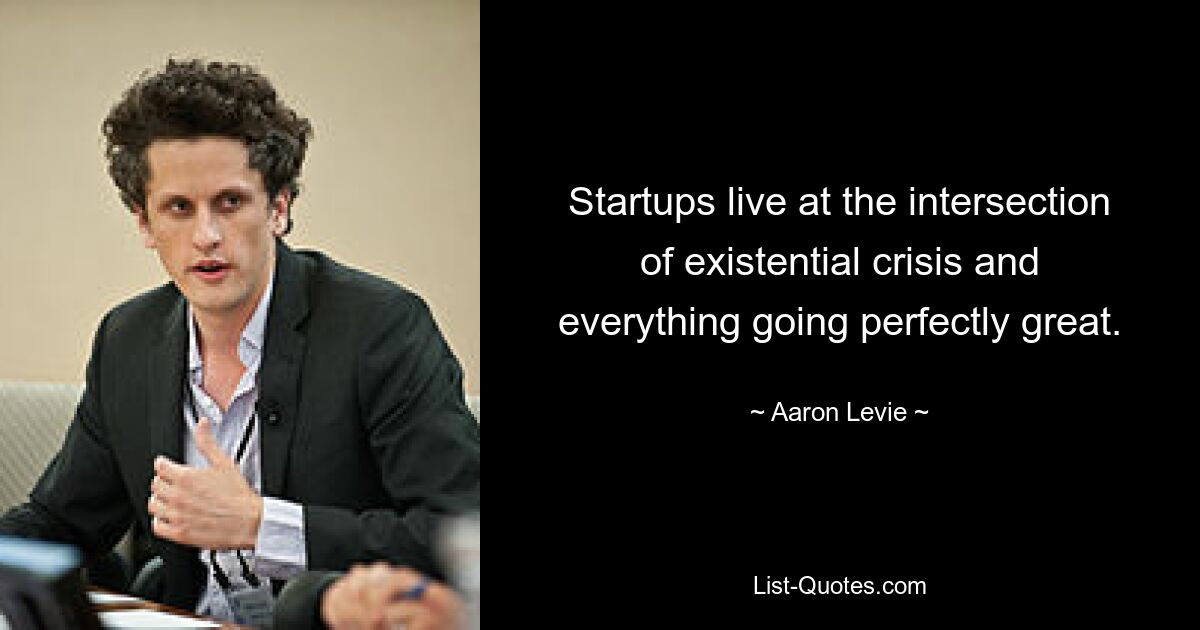 Startups live at the intersection of existential crisis and everything going perfectly great.

~ Aaron Levie ~

List-Quotes.com